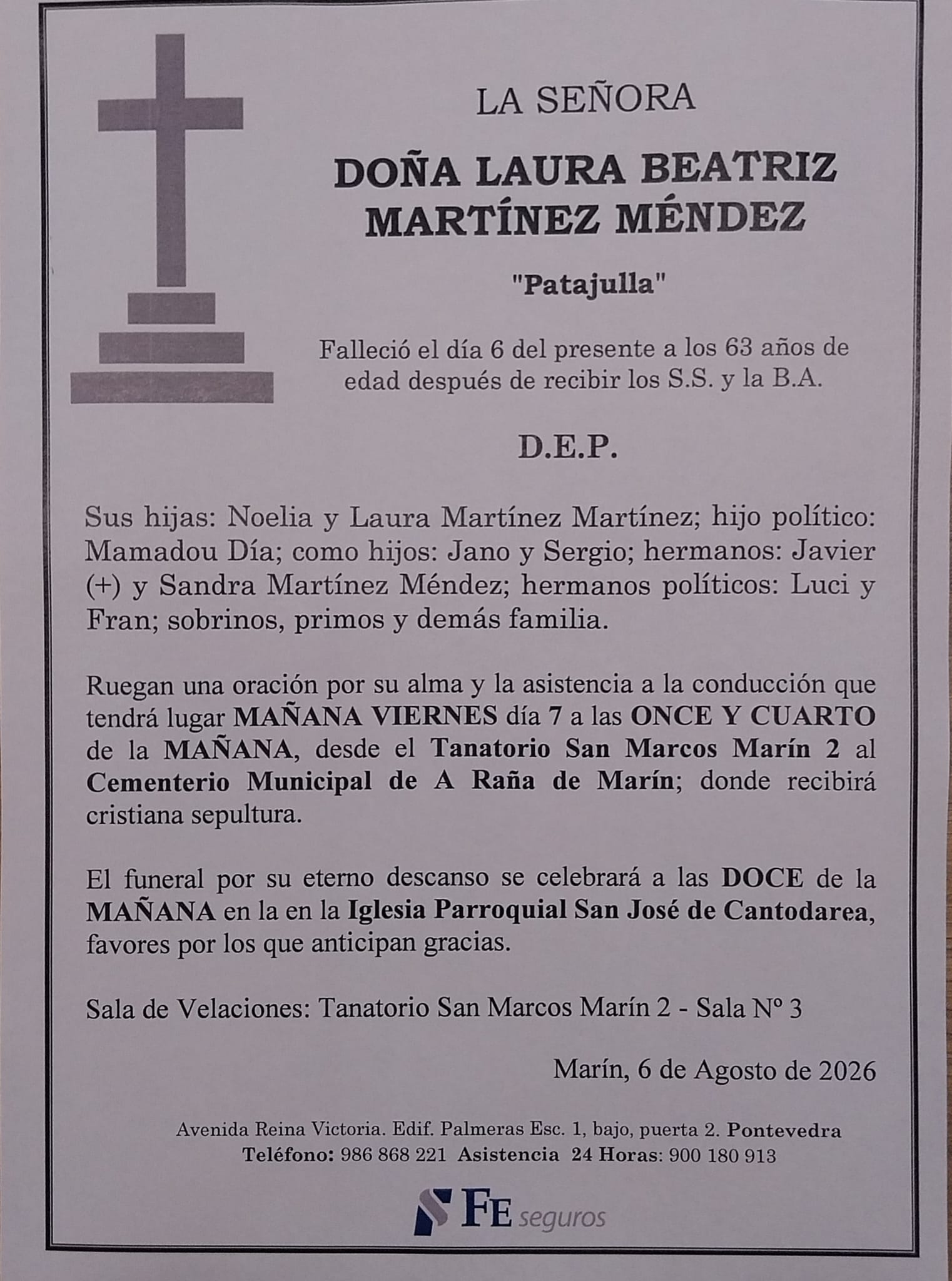 LA SEÑORA

DOÑA LAURA BEATRIZ MARTÍNEZ MÉNDEZ

"Patajulla"

Falleció el día 6 del presente a los 63 años de edad después de recibir los S.S. y la B.A.

D.E.P.

Sus hijas: Noelia y Laura Martínez Martínez; hijo político: Mamadou Día; como hijos: Jano y Sergio; hermanos: Javier (+) y Sandra Martínez Méndez; hermanos políticos: Luci y Fran; sobrinos, primos y demás familia.

Ruegan una oración por su alma y la asistencia a la conducción que tendrá lugar MAÑANA VIERNES día 7 a las ONCE Y CUARTO de la MAÑANA, desde el Tanatorio San Marcos Marín 2 al Cementerio Municipal de A Raña de Marín; donde recibirá cristiana sepultura.

El funeral por su eterno descanso se celebrará a las DOCE de la MAÑANA en la en la Iglesia Parroquial San José de Cantodarea, favores por los que anticipan gracias.

Sala de Velaciones: Tanatorio San Marcos Marín 2 - Sala Nº 3

Marín, 6 de Agosto de 2026

Avenida Reina Victoria. Edif. Palmeras Esc. 1, bajo, puerta 2. Pontevedra
Teléfono: 986 868 221 Asistencia 24 Horas: 900 180 913

FE seguros